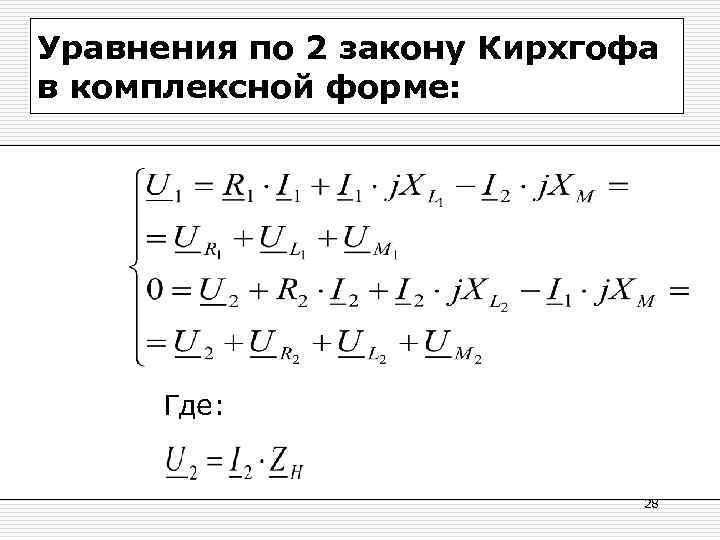 Уравнения по 2 закону Кирхгофа в комплексной форме:

$\begin{cases} \underline{U}_1 = \underline{R}_1 \cdot \underline{I}_1 + \underline{I}_1 \cdot jX_{L_1} - \underline{I}_2 \cdot jX_M = \\ = \underline{U}_{R_1} + \underline{U}_{L_1} + \underline{U}_{M_1} \\ 0 = \underline{U}_2 + R_2 \cdot \underline{I}_2 + \underline{I}_2 \cdot jX_{L_2} - \underline{I}_1 \cdot jX_M = \\ = \underline{U}_2 + \underline{U}_{R_2} + \underline{U}_{L_2} + \underline{U}_{M_2} \end{cases}$

Где:

$\underline{U}_2 = \underline{I}_2 \cdot \underline{Z}_H$

28